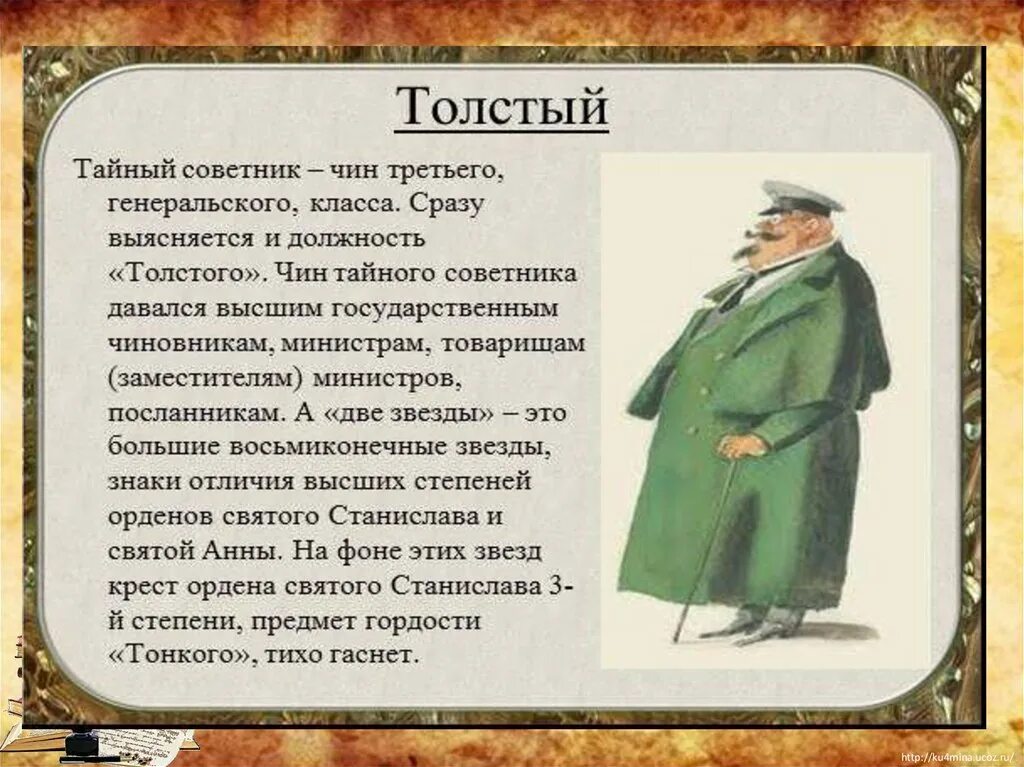 Толстый

Тайный советник – чин третьего, генеральского, класса. Сразу выясняется и должность «Толстого». Чин тайного советника давался высшим государственным чиновникам, министрам, товарищам (заместителям) министров, посланникам. А «две звезды» – это большие восьмиконечные звезды, знаки отличия высших степеней орденов святого Станислава и святой Анны. На фоне этих звезд крест ордена святого Станислава 3-й степени, предмет гордости «Тонкого», тихо гаснет.

http://ku4mina.ucoz.ru/